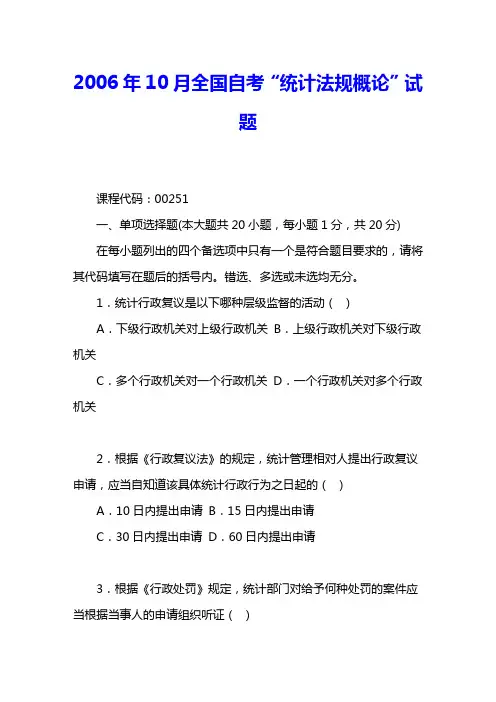 2006年10月全国自考“统计法规概论”试题

课程代码：00251

一、单项选择题(本大题共20小题，每小题1分，共20分)

在每小题列出的四个备选项中只有一个是符合题目要求的，请将其代码填写在题后的括号内。错选、多选或未选均无分。

1．统计行政复议是以下哪种层级监督的活动（ ）

A．下级行政机关对上级行政机关 B．上级行政机关对下级行政机关

C．多个行政机关对一个行政机关 D．一个行政机关对多个行政机关

2．根据《行政复议法》的规定，统计管理相对人提出行政复议申请，应当自知道该具体统计行政行为之日起的（ ）

A．10日内提出申请 B．15日内提出申请

C．30日内提出申请 D．60日内提出申请

3．根据《行政处罚》规定，统计部门对给予何种处罚的案件应当根据当事人的申请组织听证（ ）